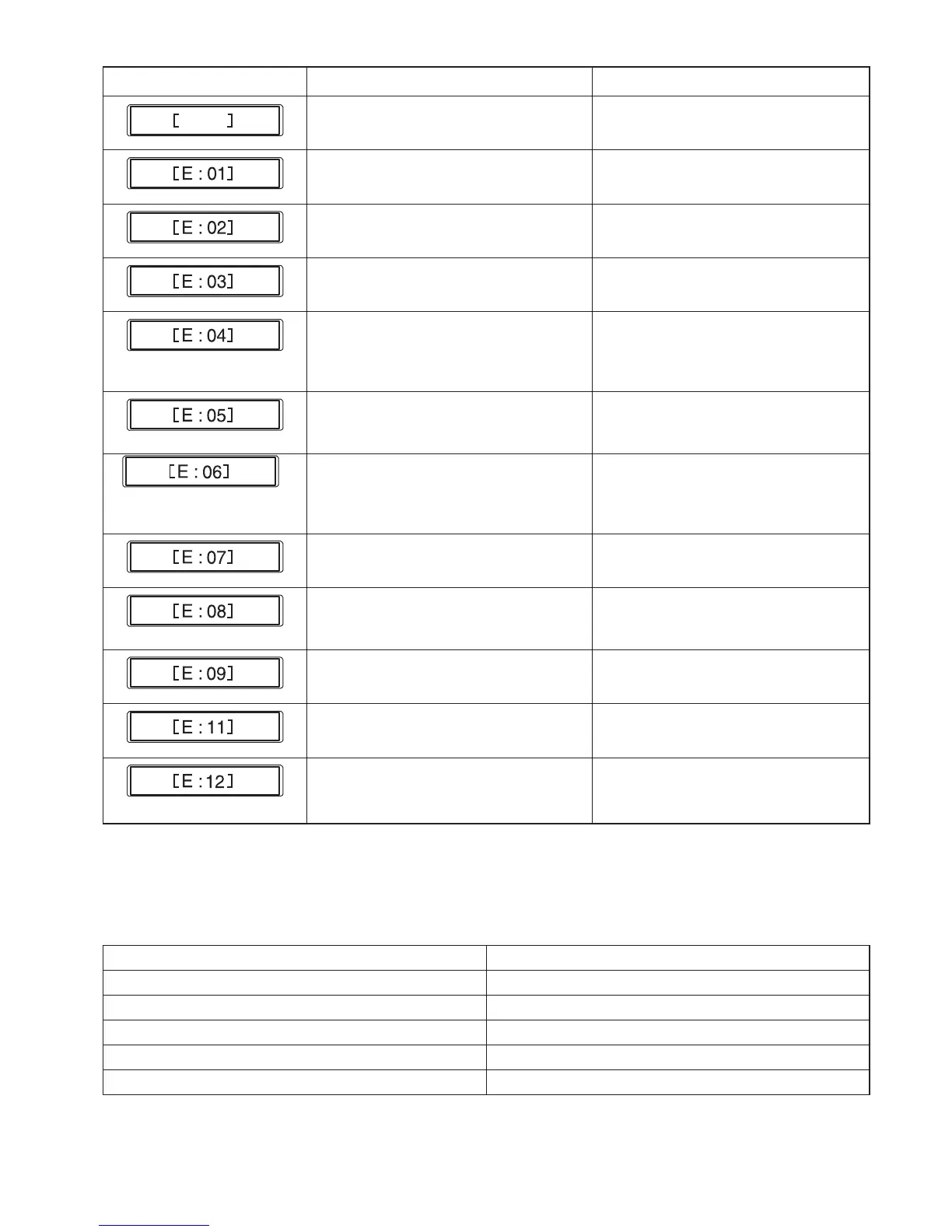 | | | |
|---|---|---|
| [ ] | | |
| [E : 01] | | |
| [E : 02] | | |
| [E : 03] | | |
| [E : 04] | | |
| [E : 05] | | |
| [E : 06] | | |
| [E : 07] | | |
| [E : 08] | | |
| [E : 09] | | |
| [E : 11] | | |
| [E : 12] | | |